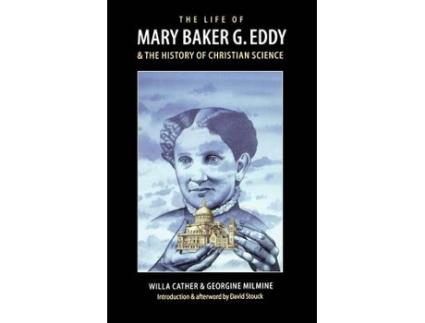 THE LIFE OF
MARY BAKER G. EDDY
& THE HISTORY OF CHRISTIAN SCIENCE

WILLA CATHER & GEORGINE MILMINE
Introduction & afterword by David Stouck